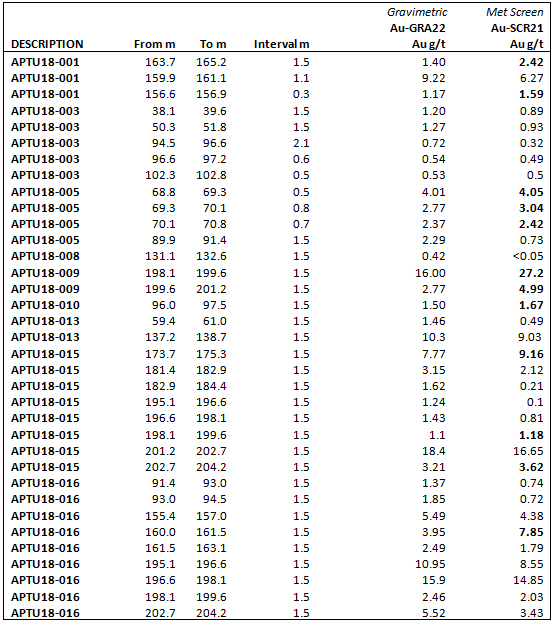 | DESCRIPTION | From m | To m | Interval m | Gravimetric Au-GRA22 Au g/t | Met Screen Au-SCR21 Au g/t |
|---|---|---|---|---|---|
| APTU18-001 | 163.7 | 165.2 | 1.5 | 1.40 | 2.42 |
| APTU18-001 | 159.9 | 161.1 | 1.1 | 9.22 | 6.27 |
| APTU18-001 | 156.6 | 156.9 | 0.3 | 1.17 | 1.59 |
| APTU18-003 | 38.1 | 39.6 | 1.5 | 1.20 | 0.89 |
| APTU18-003 | 50.3 | 51.8 | 1.5 | 1.27 | 0.93 |
| APTU18-003 | 94.5 | 96.6 | 2.1 | 0.72 | 0.32 |
| APTU18-003 | 96.6 | 97.2 | 0.6 | 0.54 | 0.49 |
| APTU18-003 | 102.3 | 102.8 | 0.5 | 0.53 | 0.5 |
| APTU18-005 | 68.8 | 69.3 | 0.5 | 4.01 | 4.05 |
| APTU18-005 | 69.3 | 70.1 | 0.8 | 2.77 | 3.04 |
| APTU18-005 | 70.1 | 70.8 | 0.7 | 2.37 | 2.42 |
| APTU18-005 | 89.9 | 91.4 | 1.5 | 2.29 | 0.73 |
| APTU18-008 | 131.1 | 132.6 | 1.5 | 0.42 | <0.05 |
| APTU18-009 | 198.1 | 199.6 | 1.5 | 16.00 | 27.2 |
| APTU18-009 | 199.6 | 201.2 | 1.5 | 2.77 | 4.99 |
| APTU18-010 | 96.0 | 97.5 | 1.5 | 1.50 | 1.67 |
| APTU18-013 | 59.4 | 61.0 | 1.5 | 1.46 | 0.49 |
| APTU18-013 | 137.2 | 138.7 | 1.5 | 10.3 | 9.03 |
| APTU18-015 | 173.7 | 175.3 | 1.5 | 7.77 | 9.16 |
| APTU18-015 | 181.4 | 182.9 | 1.5 | 3.15 | 2.12 |
| APTU18-015 | 182.9 | 184.4 | 1.5 | 1.62 | 0.21 |
| APTU18-015 | 195.1 | 196.6 | 1.5 | 1.24 | 0.1 |
| APTU18-015 | 196.6 | 198.1 | 1.5 | 1.43 | 0.81 |
| APTU18-015 | 198.1 | 199.6 | 1.5 | 1.1 | 1.18 |
| APTU18-015 | 201.2 | 202.7 | 1.5 | 18.4 | 16.65 |
| APTU18-015 | 202.7 | 204.2 | 1.5 | 3.21 | 3.62 |
| APTU18-016 | 91.4 | 93.0 | 1.5 | 1.37 | 0.74 |
| APTU18-016 | 93.0 | 94.5 | 1.5 | 1.85 | 0.72 |
| APTU18-016 | 155.4 | 157.0 | 1.5 | 5.49 | 4.38 |
| APTU18-016 | 160.0 | 161.5 | 1.5 | 3.95 | 7.85 |
| APTU18-016 | 161.5 | 163.1 | 1.5 | 2.49 | 1.79 |
| APTU18-016 | 195.1 | 196.6 | 1.5 | 10.95 | 8.55 |
| APTU18-016 | 196.6 | 198.1 | 1.5 | 15.9 | 14.85 |
| APTU18-016 | 198.1 | 199.6 | 1.5 | 2.46 | 2.03 |
| APTU18-016 | 202.7 | 204.2 | 1.5 | 5.52 | 3.43 |